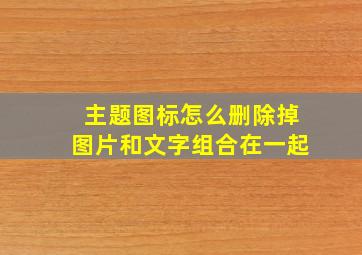 主题图标怎么删除掉
图片和文字组合在一起